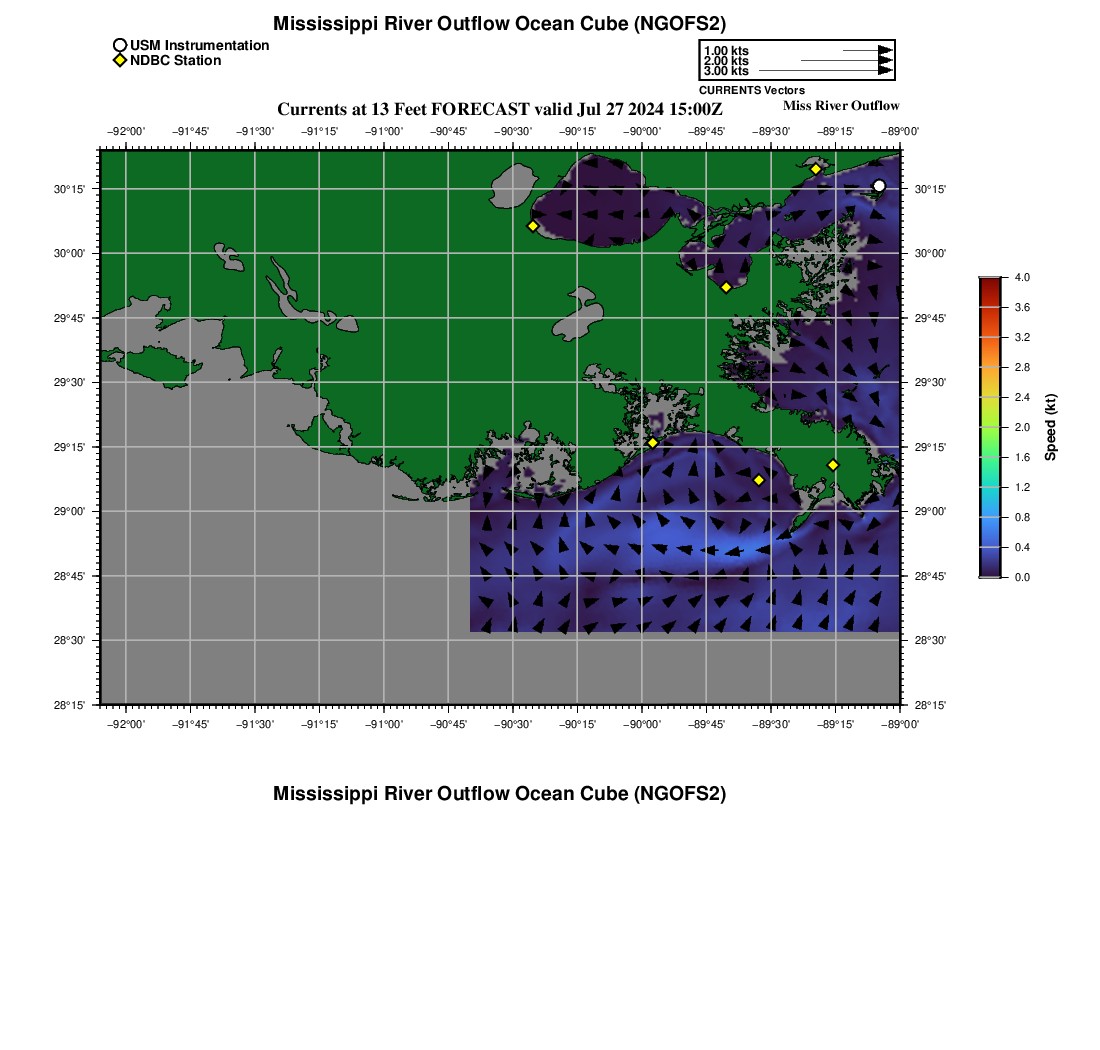 Mississippi River Outflow Ocean Cube (NGOFS2)

USM Instrumentation
NDBC Station

1.00 kts
2.00 kts
3.00 kts
CURRENTS Vectors

Currents at 13 Feet FORECAST valid Jul 27 2024 15:00Z

Miss River Outflow

−92°00' −91°45' −91°30' −91°15' −91°00' −90°45' −90°30' −90°15' −90°00' −89°45' −89°30' −89°15' −89°00'

30°15' 30°00' 29°45' 29°30' 29°15' 29°00' 28°45' 28°30' 28°15'

30°15' 30°00' 29°45' 29°30' 29°15' 29°00' 28°45' 28°30' 28°15'

−92°00' −91°45' −91°30' −91°15' −91°00' −90°45' −90°30' −90°15' −90°00' −89°45' −89°30' −89°15' −89°00'

4.0
3.6
3.2
2.8
2.4
2.0
1.6
1.2
0.8
0.4
0.0
Speed (kt)

Mississippi River Outflow Ocean Cube (NGOFS2)